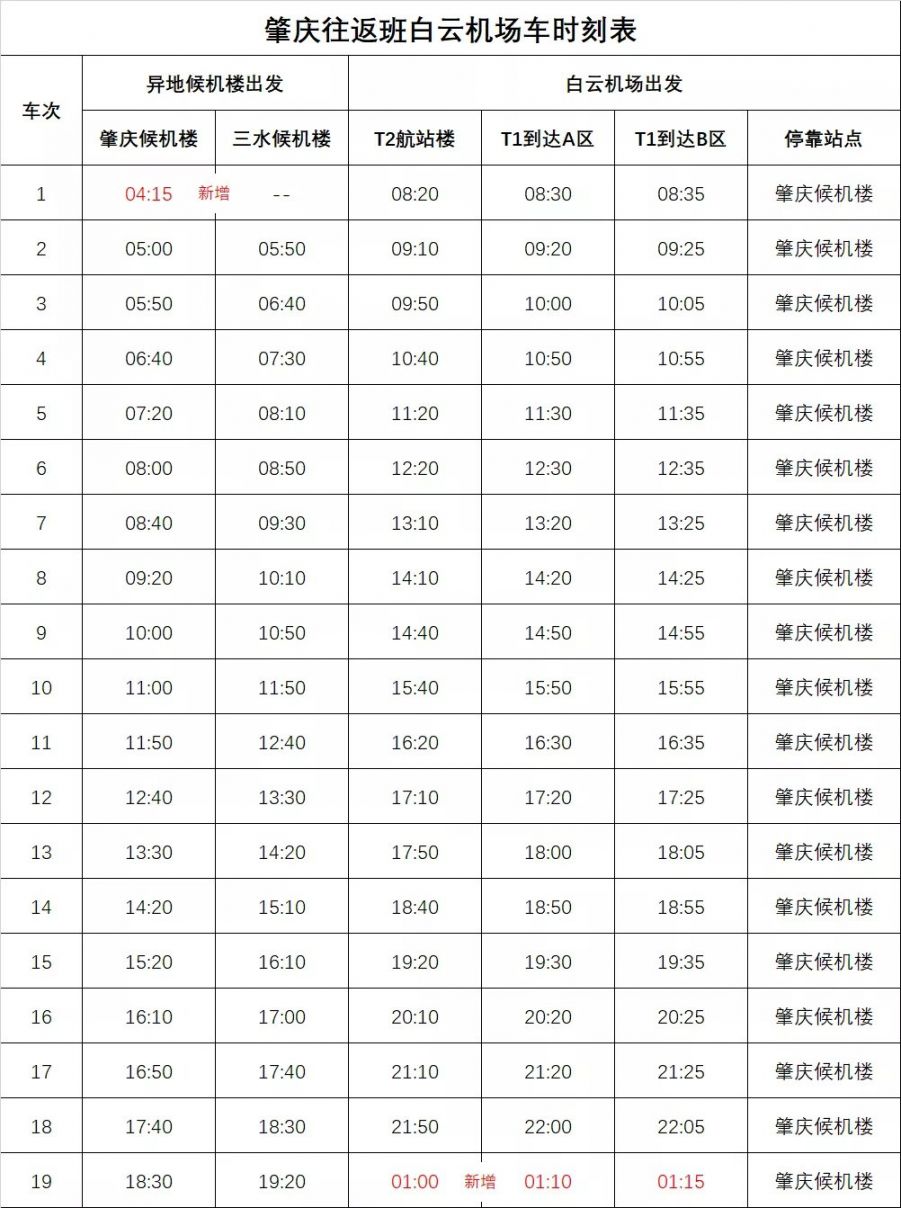 肇庆往返班白云机场车时刻表

| 车次 | 异地候机楼出发 | | 白云机场出发 | | | |
|---|---|---|---|---|---|---|
| | 肇庆候机楼 | 三水候机楼 | T2航站楼 | T1到达A区 | T1到达B区 | 停靠站点 |
| 1 | 04:15 新增 | -- | 08:20 | 08:30 | 08:35 | 肇庆候机楼 |
| 2 | 05:00 | 05:50 | 09:10 | 09:20 | 09:25 | 肇庆候机楼 |
| 3 | 05:50 | 06:40 | 09:50 | 10:00 | 10:05 | 肇庆候机楼 |
| 4 | 06:40 | 07:30 | 10:40 | 10:50 | 10:55 | 肇庆候机楼 |
| 5 | 07:20 | 08:10 | 11:20 | 11:30 | 11:35 | 肇庆候机楼 |
| 6 | 08:00 | 08:50 | 12:20 | 12:30 | 12:35 | 肇庆候机楼 |
| 7 | 08:40 | 09:30 | 13:10 | 13:20 | 13:25 | 肇庆候机楼 |
| 8 | 09:20 | 10:10 | 14:10 | 14:20 | 14:25 | 肇庆候机楼 |
| 9 | 10:00 | 10:50 | 14:40 | 14:50 | 14:55 | 肇庆候机楼 |
| 10 | 11:00 | 11:50 | 15:40 | 15:50 | 15:55 | 肇庆候机楼 |
| 11 | 11:50 | 12:40 | 16:20 | 16:30 | 16:35 | 肇庆候机楼 |
| 12 | 12:40 | 13:30 | 17:10 | 17:20 | 17:25 | 肇庆候机楼 |
| 13 | 13:30 | 14:20 | 17:50 | 18:00 | 18:05 | 肇庆候机楼 |
| 14 | 14:20 | 15:10 | 18:40 | 18:50 | 18:55 | 肇庆候机楼 |
| 15 | 15:20 | 16:10 | 19:20 | 19:30 | 19:35 | 肇庆候机楼 |
| 16 | 16:10 | 17:00 | 20:10 | 20:20 | 20:25 | 肇庆候机楼 |
| 17 | 16:50 | 17:40 | 21:10 | 21:20 | 21:25 | 肇庆候机楼 |
| 18 | 17:40 | 18:30 | 21:50 | 22:00 | 22:05 | 肇庆候机楼 |
| 19 | 18:30 | 19:20 | 01:00 新增 | 01:10 | 01:15 | 肇庆候机楼 |